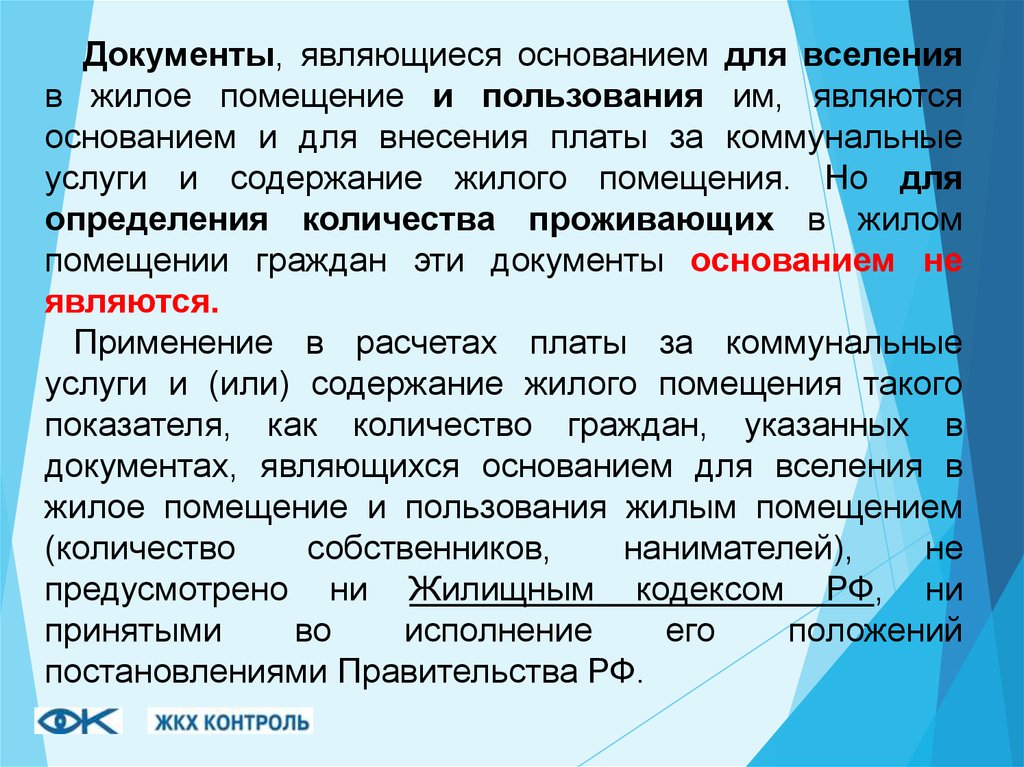 Документы, являющиеся основанием для вселения в жилое помещение и пользования им, являются основанием и для внесения платы за коммунальные услуги и содержание жилого помещения. Но для определения количества проживающих в жилом помещении граждан эти документы основанием не являются.

Применение в расчетах платы за коммунальные услуги и (или) содержание жилого помещения такого показателя, как количество граждан, указанных в документах, являющихся основанием для вселения в жилое помещение и пользования жилым помещением (количество собственников, нанимателей), не предусмотрено ни Жилищным кодексом РФ, ни принятыми во исполнение его положений постановлениями Правительства РФ.

ЖКХ КОНТРОЛЬ